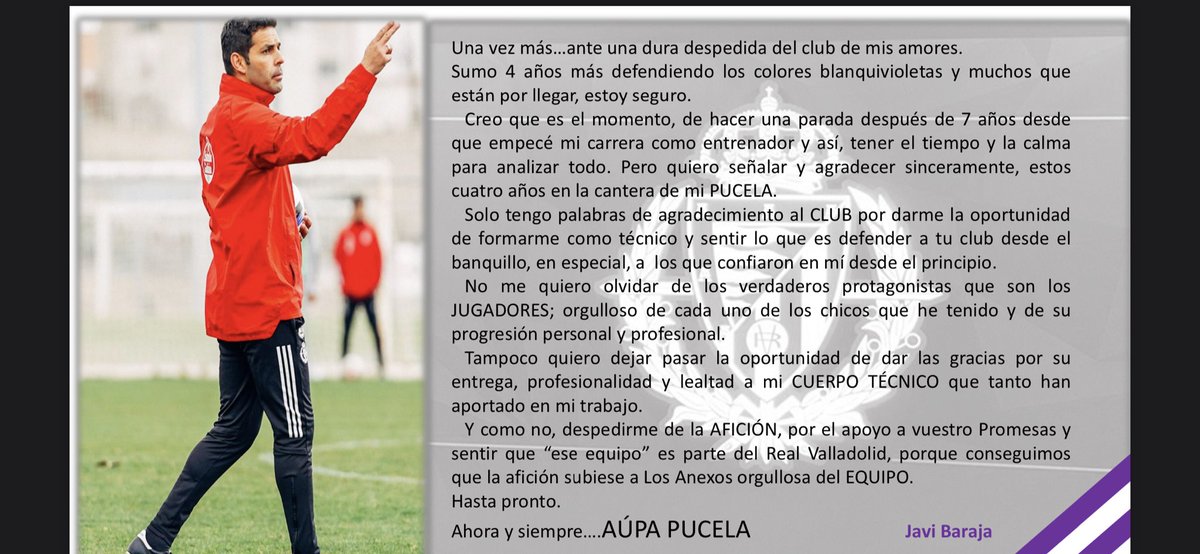 Una vez más…ante una dura despedida del club de mis amores.
Sumo 4 años más defendiendo los colores blanquivioletas y muchos que están por llegar, estoy seguro.

Creo que es el momento, de hacer una parada después de 7 años desde que empecé mi carrera como entrenador y así, tener el tiempo y la calma para analizar todo. Pero quiero señalar y agradecer sinceramente, estos cuatro años en la cantera de mi PUCELA.

Solo tengo palabras de agradecimiento al CLUB por darme la oportunidad de formarme como técnico y sentir lo que es defender a tu club desde el banquillo, en especial, a los que confiaron en mí desde el principio.

No me quiero olvidar de los verdaderos protagonistas que son los JUGADORES; orgulloso de cada uno de los chicos que he tenido y de su progresión personal y profesional.

Tampoco quiero dejar pasar la oportunidad de dar las gracias por su entrega, profesionalidad y lealtad a mi CUERPO TÉCNICO que tanto han aportado en mi trabajo.

Y como no, despedirme de la AFICIÓN, por el apoyo a vuestro Promesas y sentir que "ese equipo" es parte del Real Valladolid, porque conseguimos que la afición subiese a Los Anexos orgullosa del EQUIPO.
Hasta pronto.
Ahora y siempre….AÚPA PUCELA

Javi Baraja